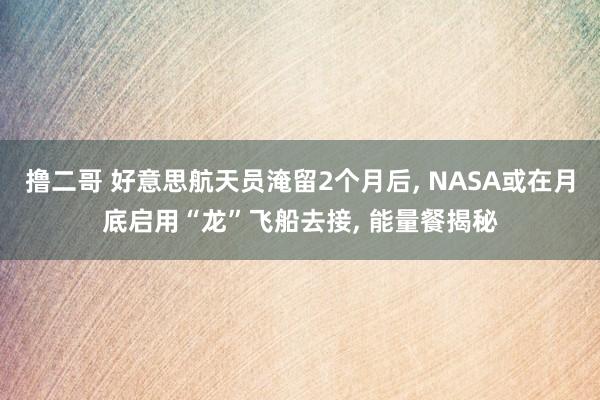 撸二哥 好意思航天员淹留2个月后, NASA或在月底启用“龙”飞船去接, 能量餐揭秘